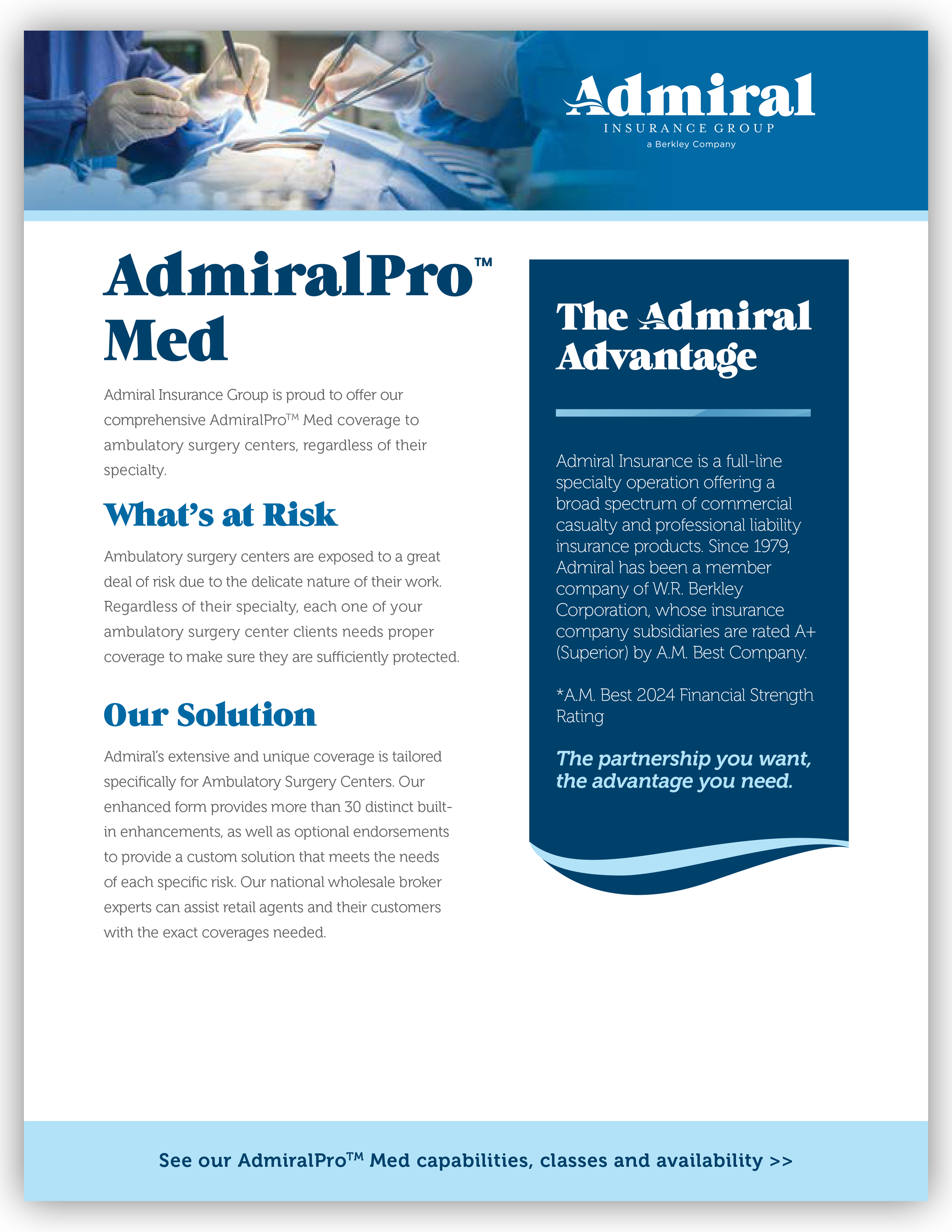 Admiral
INSURANCE GROUP
a Berkley Company

AdmiralPro™ Med

Admiral Insurance Group is proud to offer our comprehensive AdmiralPro™ Med coverage to ambulatory surgery centers, regardless of their specialty.

What's at Risk

Ambulatory surgery centers are exposed to a great deal of risk due to the delicate nature of their work. Regardless of their specialty, each one of your ambulatory surgery center clients needs proper coverage to make sure they are sufficiently protected.

Our Solution

Admiral's extensive and unique coverage is tailored specifically for Ambulatory Surgery Centers. Our enhanced form provides more than 30 distinct built-in enhancements, as well as optional endorsements to provide a custom solution that meets the needs of each specific risk. Our national wholesale broker experts can assist retail agents and their customers with the exact coverages needed.

The Admiral Advantage

Admiral Insurance is a full-line specialty operation offering a broad spectrum of commercial casualty and professional liability insurance products. Since 1979, Admiral has been a member company of W.R. Berkley Corporation, whose insurance company subsidiaries are rated A+ (Superior) by A.M. Best Company.

*A.M. Best 2024 Financial Strength Rating

The partnership you want, the advantage you need.

See our AdmiralPro™ Med capabilities, classes and availability >>